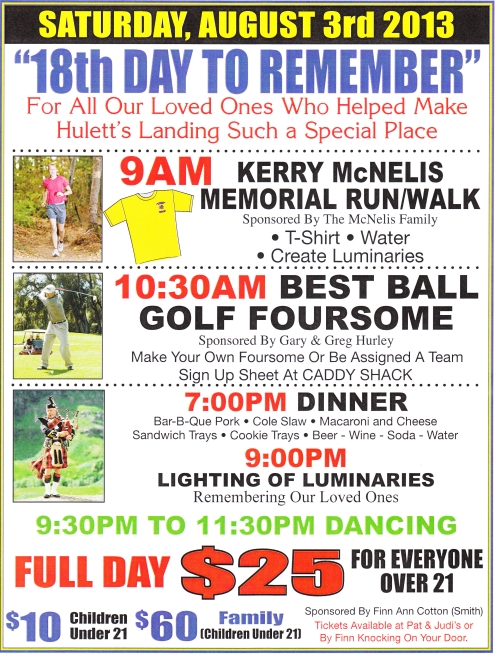 SATURDAY, AUGUST 3rd 2013

"18th DAY TO REMEMBER"

For All Our Loved Ones Who Helped Make Hulett's Landing Such a Special Place

9AM KERRY McNELIS MEMORIAL RUN/WALK

Sponsored By The McNelis Family

• T-Shirt • Water
• Create Luminaries

10:30AM BEST BALL GOLF FOURSOME

Sponsored By Gary & Greg Hurley

Make Your Own Foursome Or Be Assigned A Team
Sign Up Sheet At CADDY SHACK

7:00PM DINNER

Bar-B-Que Pork • Cole Slaw • Macaroni and Cheese
Sandwich Trays • Cookie Trays • Beer - Wine - Soda - Water

9:00PM
LIGHTING OF LUMINARIES
Remembering Our Loved Ones

9:30PM TO 11:30PM DANCING

FULL DAY $25 FOR EVERYONE OVER 21

$10 Children Under 21 $60 Family (Children Under 21)

Sponsored By Finn Ann Cotton (Smith)
Tickets Available at Pat & Judi's or By Finn Knocking On Your Door.